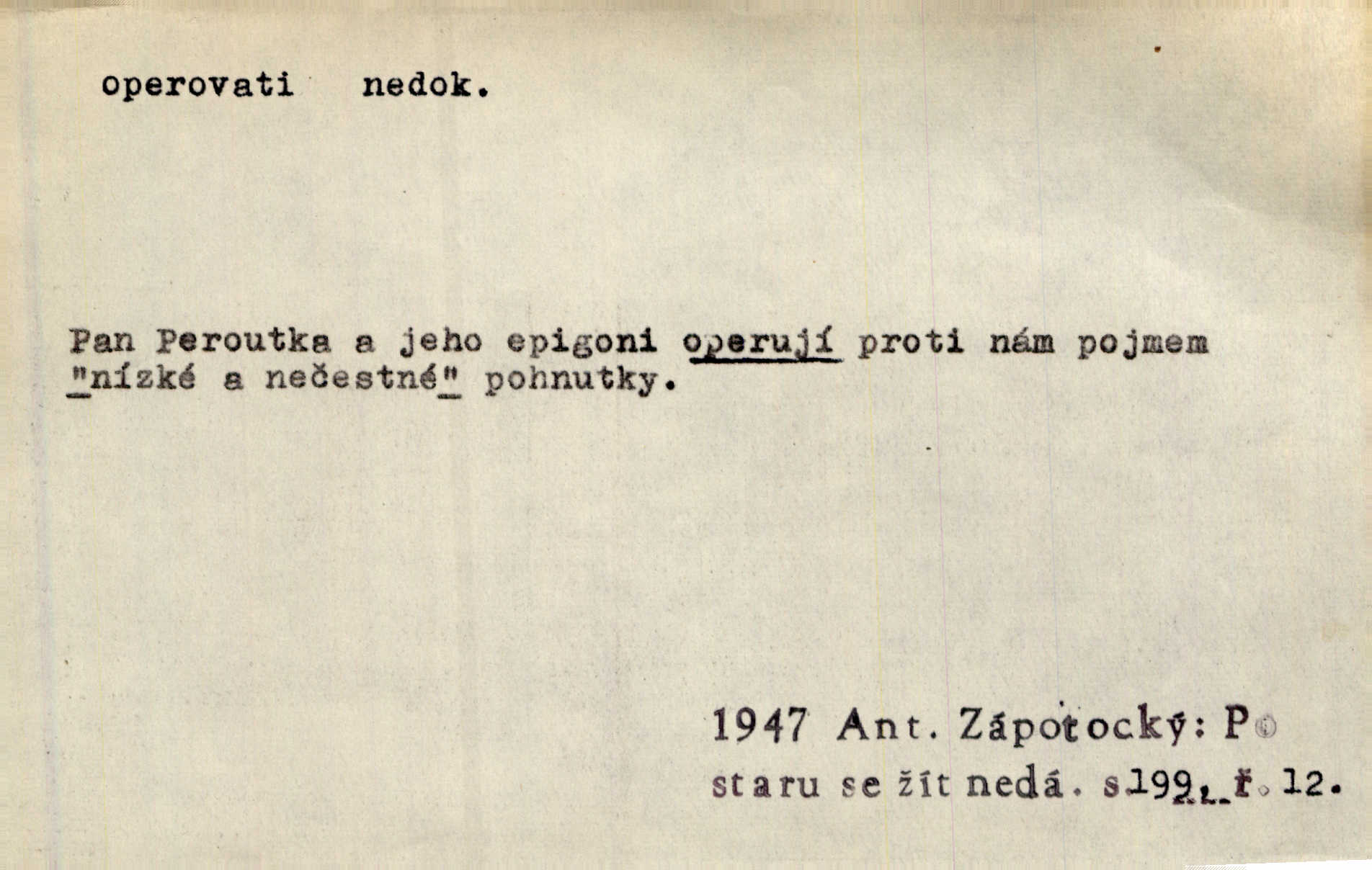 operovati nedok.

Pan Peroutka a jeho epigoni operují proti nám pojmem "nízké a nečestné" pohnutky.

1947 Ant. Zápotocký: Po staru se žít nedá. s.199, ř. 12.